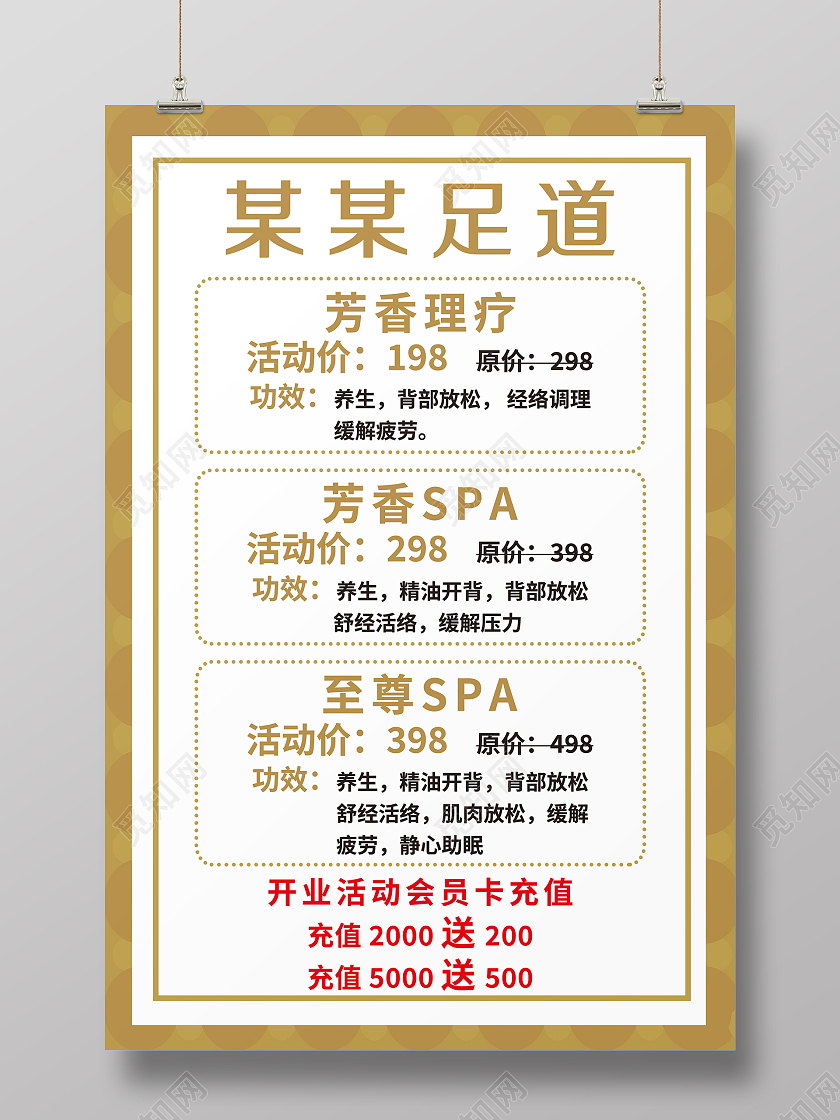 某某足道

芳香理疗

活动价：198 原价：298

功效：养生，背部放松，经络调理缓解疲劳。

芳香SPA

活动价：298 原价：398

功效：养生，精油开背，背部放松舒经活络，缓解压力

至尊SPA

活动价：398 原价：498

功效：养生，精油开背，背部放松舒经活络，肌肉放松，缓解疲劳，静心助眠

开业活动会员卡充值

充值2000送200

充值5000送500

觅知网